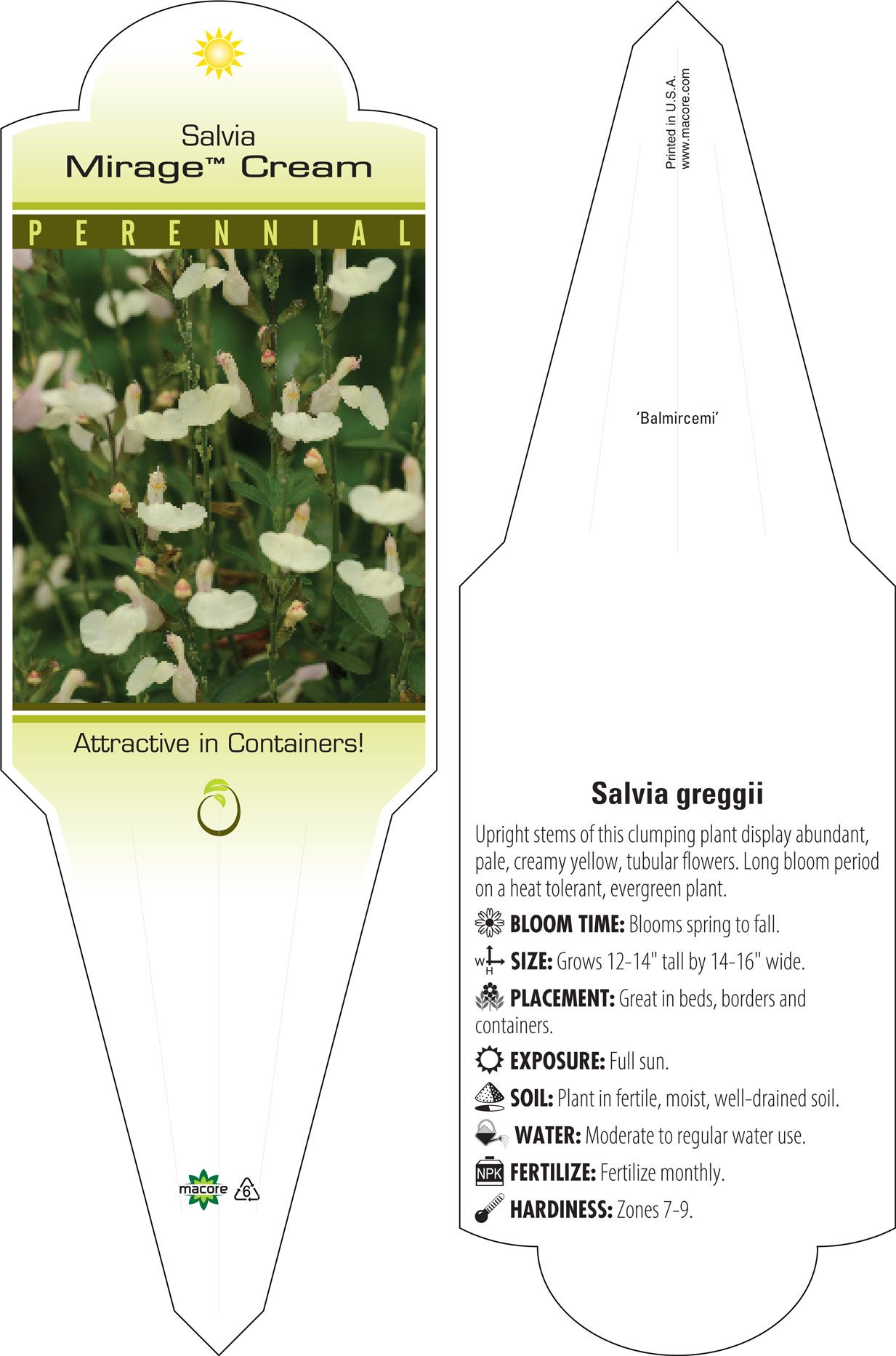 Salvia
Mirage™ Cream

PERENNIAL

Attractive in Containers!

macore 6

Printed in U.S.A.
www.macore.com

'Balmircemi'

Salvia greggii

Upright stems of this clumping plant display abundant, pale, creamy yellow, tubular flowers. Long bloom period on a heat tolerant, evergreen plant.

BLOOM TIME: Blooms spring to fall.

W H SIZE: Grows 12-14" tall by 14-16" wide.

PLACEMENT: Great in beds, borders and containers.

EXPOSURE: Full sun.

SOIL: Plant in fertile, moist, well-drained soil.

WATER: Moderate to regular water use.

NPK FERTILIZE: Fertilize monthly.

HARDINESS: Zones 7-9.